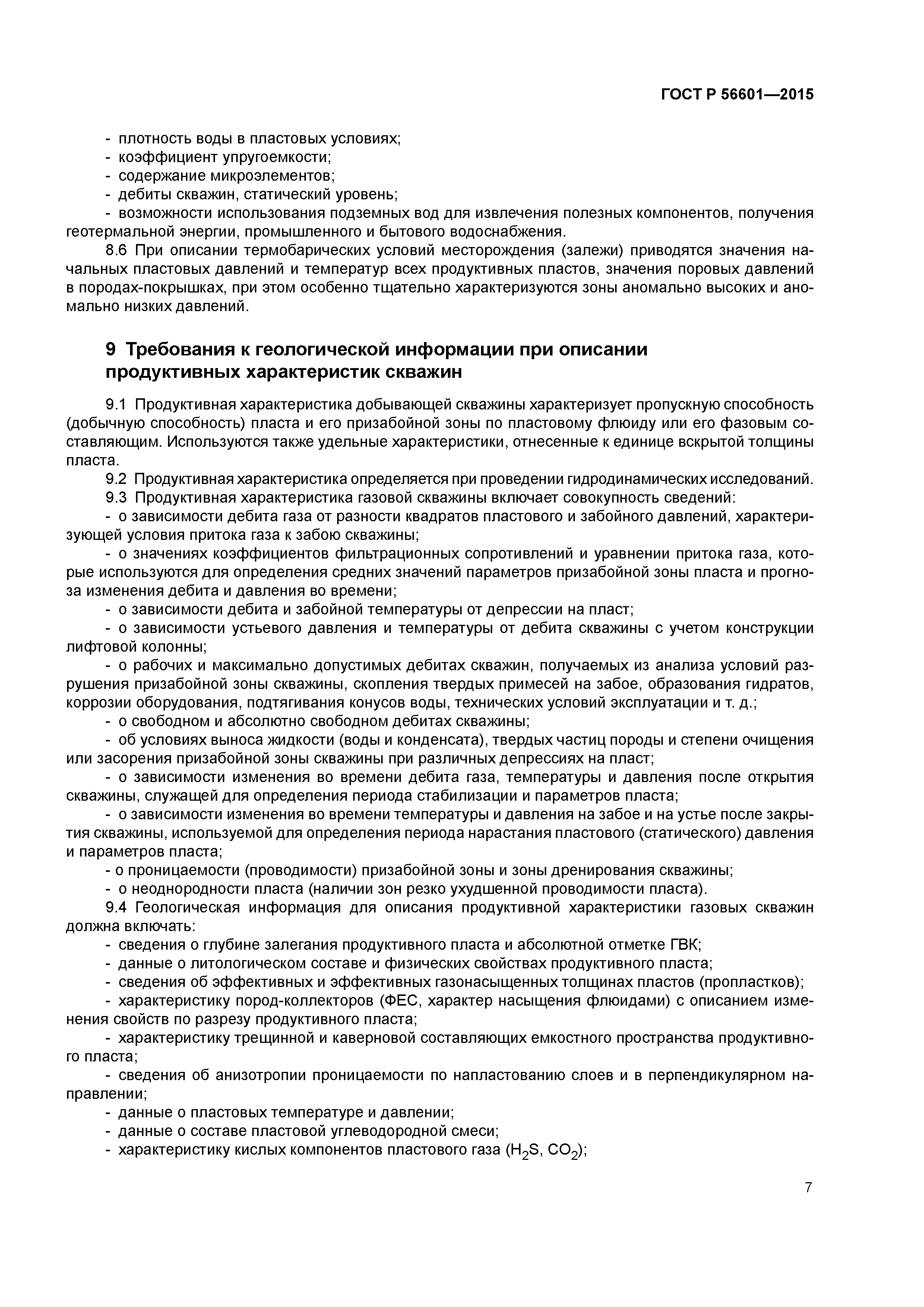 ГОСТ Р 56601—2015

- плотность воды в пластовых условиях;
- коэффициент упругоемкости;
- содержание микроэлементов;
- дебиты скважин, статический уровень;
- возможности использования подземных вод для извлечения полезных компонентов, получения геотермальной энергии, промышленного и бытового водоснабжения.

8.6 При описании термобарических условий месторождения (залежи) приводятся значения начальных пластовых давлений и температур всех продуктивных пластов, значения поровых давлений в породах-покрышках, при этом особенно тщательно характеризуются зоны аномально высоких и аномально низких давлений.

9 Требования к геологической информации при описании продуктивных характеристик скважин

9.1 Продуктивная характеристика добывающей скважины характеризует пропускную способность (добычную способность) пласта и его призабойной зоны по пластовому флюиду или его фазовым составляющим. Используются также удельные характеристики, отнесенные к единице вскрытой толщины пласта.

9.2 Продуктивная характеристика определяется при проведении гидродинамических исследований.

9.3 Продуктивная характеристика газовой скважины включает совокупность сведений:
- о зависимости дебита газа от разности квадратов пластового и забойного давлений, характеризующей условия притока газа к забою скважины;
- о значениях коэффициентов фильтрационных сопротивлений и уравнении притока газа, которые используются для определения средних значений параметров призабойной зоны пласта и прогноза изменения дебита и давления во времени;
- о зависимости дебита и забойной температуры от депрессии на пласт;
- о зависимости устьевого давления и температуры от дебита скважины с учетом конструкции лифтовой колонны;
- о рабочих и максимально допустимых дебитах скважин, получаемых из анализа условий разрушения призабойной зоны скважины, скопления твердых примесей на забое, образования гидратов, коррозии оборудования, подтягивания конусов воды, технических условий эксплуатации и т. д.;
- о свободном и абсолютно свободном дебитах скважины;
- об условиях выноса жидкости (воды и конденсата), твердых частиц породы и степени очищения или засорения призабойной зоны скважины при различных депрессиях на пласт;
- о зависимости изменения во времени дебита газа, температуры и давления после открытия скважины, служащей для определения периода стабилизации и параметров пласта;
- о зависимости изменения во времени температуры и давления на забое и на устье после закрытия скважины, используемой для определения периода нарастания пластового (статического) давления и параметров пласта;
- о проницаемости (проводимости) призабойной зоны и зоны дренирования скважины;
- о неоднородности пласта (наличии зон резко ухудшенной проводимости пласта).

9.4 Геологическая информация для описания продуктивной характеристики газовых скважин должна включать:
- сведения о глубине залегания продуктивного пласта и абсолютной отметке ГВК;
- данные о литологическом составе и физических свойствах продуктивного пласта;
- сведения об эффективных и эффективных газонасыщенных толщинах пластов (пропластков);
- характеристику пород-коллекторов (ФЕС, характер насыщения флюидами) с описанием изменения свойств по разрезу продуктивного пласта;
- характеристику трещинной и каверновой составляющих емкостного пространства продуктивного пласта;
- сведения об анизотропии проницаемости по напластованию слоев и в перпендикулярном направлении;
- данные о пластовых температуре и давлении;
- данные о составе пластовой углеводородной смеси;
- характеристику кислых компонентов пластового газа ($H_2S$, $CO_2$);

7